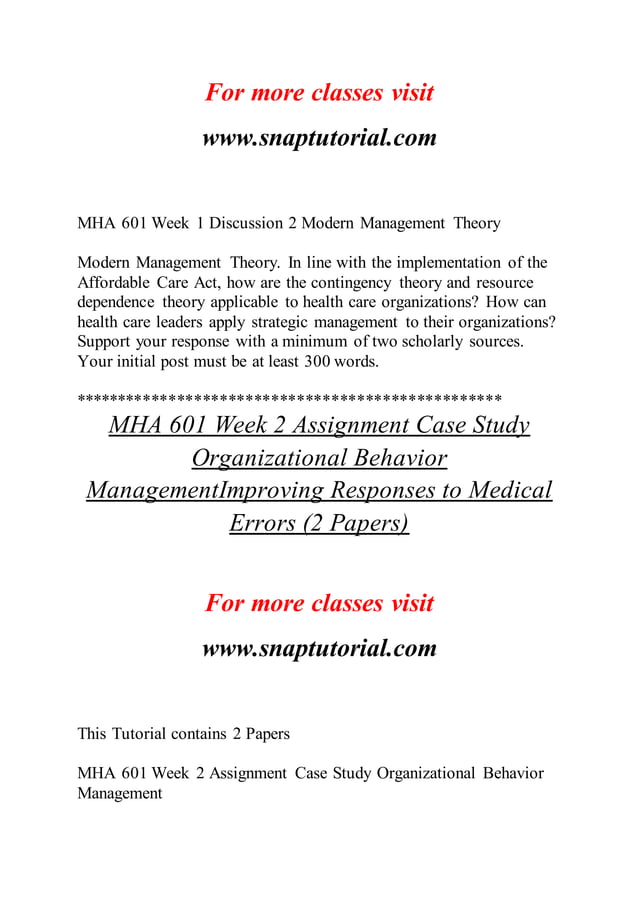 For more classes visit

www.snaptutorial.com

MHA 601 Week 1 Discussion 2 Modern Management Theory

Modern Management Theory. In line with the implementation of the Affordable Care Act, how are the contingency theory and resource dependence theory applicable to health care organizations? How can health care leaders apply strategic management to their organizations? Support your response with a minimum of two scholarly sources. Your initial post must be at least 300 words.

**************************************************

MHA 601 Week 2 Assignment Case Study Organizational Behavior ManagementImproving Responses to Medical Errors (2 Papers)

For more classes visit

www.snaptutorial.com

This Tutorial contains 2 Papers

MHA 601 Week 2 Assignment Case Study Organizational Behavior Management